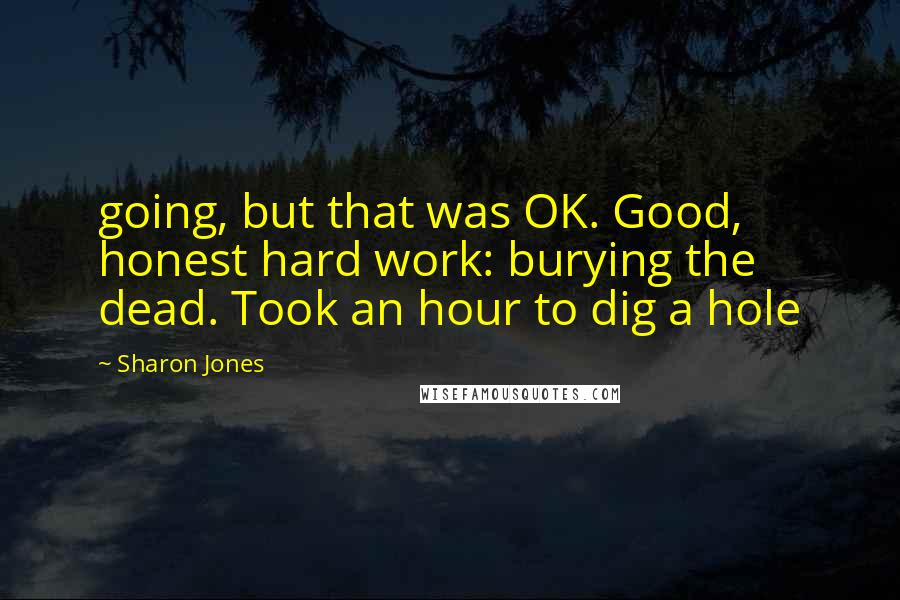 going, but that was OK. Good, honest hard work: burying the dead. Took an hour to dig a hole

~ Sharon Jones

WISEFAMOUSQUOTES.COM